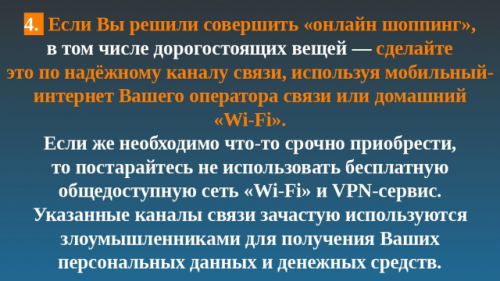 4. Если Вы решили совершить «онлайн шоппинг», в том числе дорогостоящих вещей — сделайте это по надёжному каналу связи, используя мобильный-интернет Вашего оператора связи или домашний «Wi-Fi».

Если же необходимо что-то срочно приобрести, то постарайтесь не использовать бесплатную общедоступную сеть «Wi-Fi» и VPN-сервис. Указанные каналы связи зачастую используются злоумышленниками для получения Ваших персональных данных и денежных средств.